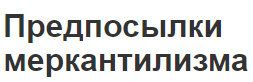 Предпосылки меркантилизма